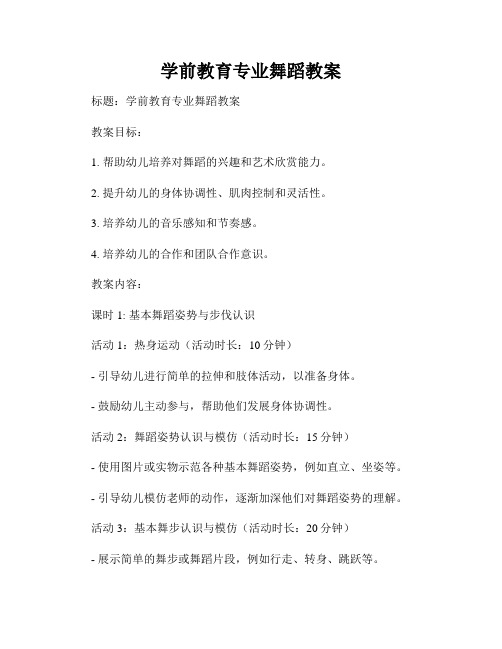 学前教育专业舞蹈教案

标题：学前教育专业舞蹈教案

教案目标：

1. 帮助幼儿培养对舞蹈的兴趣和艺术欣赏能力。

2. 提升幼儿的身体协调性、肌肉控制和灵活性。

3. 培养幼儿的音乐感知和节奏感。

4. 培养幼儿的合作和团队合作意识。

教案内容：

课时 1: 基本舞蹈姿势与步伐认识

活动 1：热身运动（活动时长：10 分钟）

- 引导幼儿进行简单的拉伸和肢体活动，以准备身体。

- 鼓励幼儿主动参与，帮助他们发展身体协调性。

活动 2：舞蹈姿势认识与模仿（活动时长：15 分钟）

- 使用图片或实物示范各种基本舞蹈姿势，例如直立、坐姿等。

- 引导幼儿模仿老师的动作，逐渐加深他们对舞蹈姿势的理解。

活动 3：基本舞步认识与模仿（活动时长：20 分钟）

- 展示简单的舞步或舞蹈片段，例如行走、转身、跳跃等。